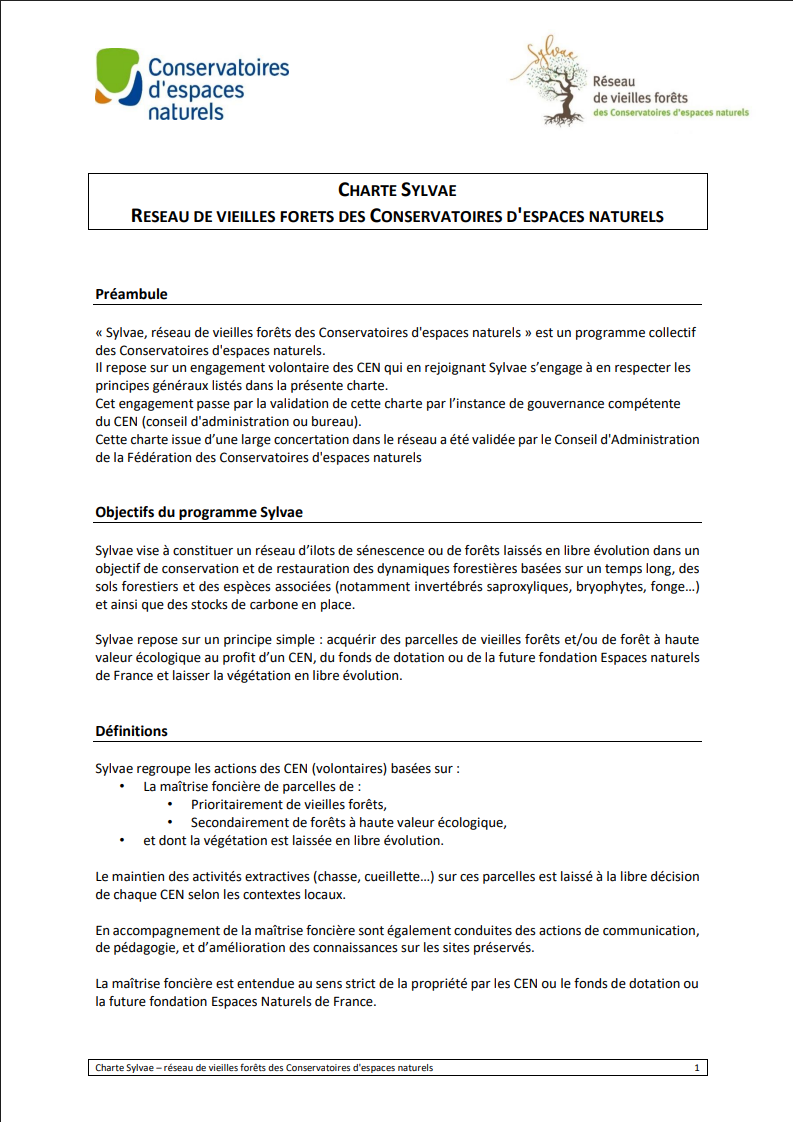 Conservatoires d'espaces naturels

Sylvae
Réseau de vieilles forêts
des Conservatoires d'espaces naturels

CHARTE SYLVAE
RESEAU DE VIEILLES FORETS DES CONSERVATOIRES D'ESPACES NATURELS

Préambule

« Sylvae, réseau de vieilles forêts des Conservatoires d'espaces naturels » est un programme collectif des Conservatoires d'espaces naturels.
Il repose sur un engagement volontaire des CEN qui en rejoignant Sylvae s'engage à en respecter les principes généraux listés dans la présente charte.
Cet engagement passe par la validation de cette charte par l'instance de gouvernance compétente du CEN (conseil d'administration ou bureau).
Cette charte issue d'une large concertation dans le réseau a été validée par le Conseil d'Administration de la Fédération des Conservatoires d'espaces naturels

Objectifs du programme Sylvae

Sylvae vise à constituer un réseau d'ilots de sénescence ou de forêts laissés en libre évolution dans un objectif de conservation et de restauration des dynamiques forestières basées sur un temps long, des sols forestiers et des espèces associées (notamment invertébrés saproxyliques, bryophytes, fonge…) et ainsi que des stocks de carbone en place.

Sylvae repose sur un principe simple : acquérir des parcelles de vieilles forêts et/ou de forêt à haute valeur écologique au profit d'un CEN, du fonds de dotation ou de la future fondation Espaces naturels de France et laisser la végétation en libre évolution.

Définitions

Sylvae regroupe les actions des CEN (volontaires) basées sur :
• La maîtrise foncière de parcelles de :
  • Prioritairement de vieilles forêts,
  • Secondairement de forêts à haute valeur écologique,
• et dont la végétation est laissée en libre évolution.

Le maintien des activités extractives (chasse, cueillette…) sur ces parcelles est laissé à la libre décision de chaque CEN selon les contextes locaux.

En accompagnement de la maîtrise foncière sont également conduites des actions de communication, de pédagogie, et d'amélioration des connaissances sur les sites préservés.

La maîtrise foncière est entendue au sens strict de la propriété par les CEN ou le fonds de dotation ou la future fondation Espaces Naturels de France.

Charte Sylvae – réseau de vieilles forêts des Conservatoires d'espaces naturels 1